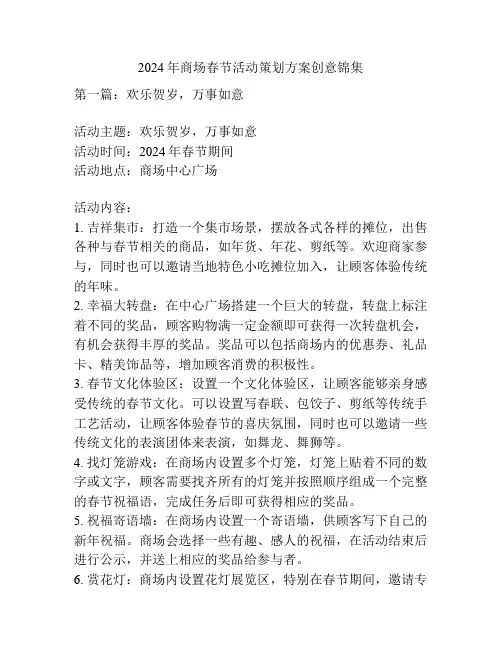 2024 年商场春节活动策划方案创意锦集

第一篇：欢乐贺岁，万事如意

活动主题：欢乐贺岁，万事如意
活动时间：2024 年春节期间
活动地点：商场中心广场

活动内容：
1. 吉祥集市：打造一个集市场景，摆放各式各样的摊位，出售各种与春节相关的商品，如年货、年花、剪纸等。欢迎商家参与，同时也可以邀请当地特色小吃摊位加入，让顾客体验传统的年味。
2. 幸福大转盘：在中心广场搭建一个巨大的转盘，转盘上标注着不同的奖品，顾客购物满一定金额即可获得一次转盘机会，有机会获得丰厚的奖品。奖品可以包括商场内的优惠券、礼品卡、精美饰品等，增加顾客消费的积极性。
3. 春节文化体验区：设置一个文化体验区，让顾客能够亲身感受传统的春节文化。可以设置写春联、包饺子、剪纸等传统手工艺活动，让顾客体验春节的喜庆氛围，同时也可以邀请一些传统文化的表演团体来表演，如舞龙、舞狮等。
4. 找灯笼游戏：在商场内设置多个灯笼，灯笼上贴着不同的数字或文字，顾客需要找齐所有的灯笼并按照顺序组成一个完整的春节祝福语，完成任务后即可获得相应的奖品。
5. 祝福寄语墙：在商场内设置一个寄语墙，供顾客写下自己的新年祝福。商场会选择一些有趣、感人的祝福，在活动结束后进行公示，并送上相应的奖品给参与者。
6. 赏花灯：商场内设置花灯展览区，特别在春节期间，邀请专